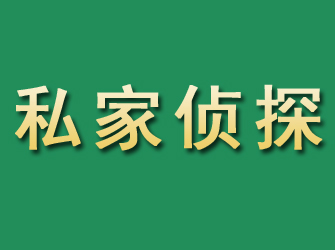 私家侦探